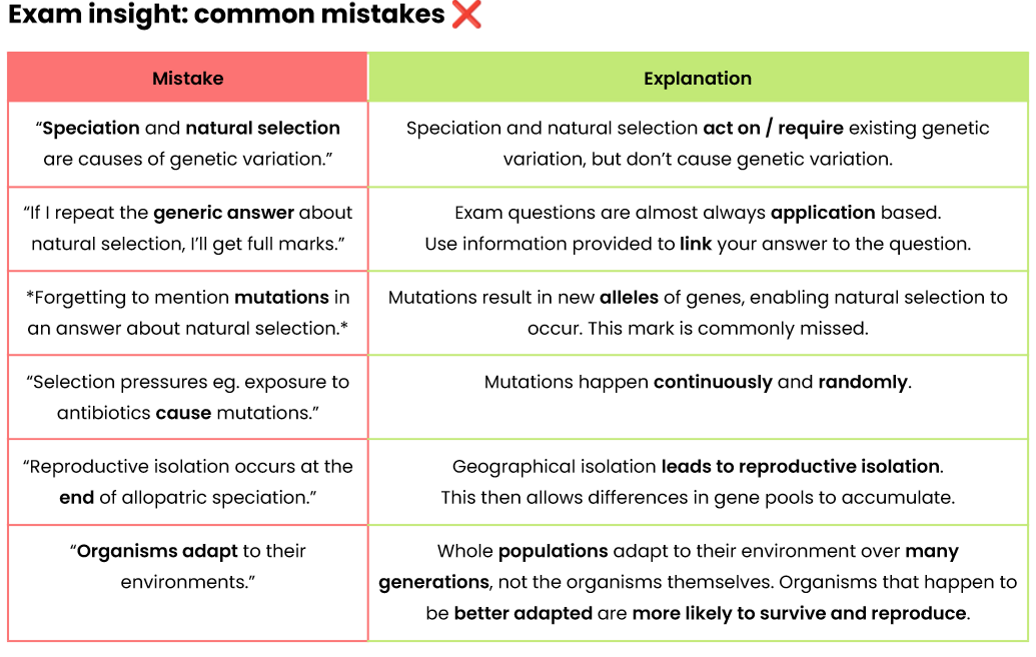 Exam insight: common mistakes ❌

| Mistake | Explanation |
|---|---|
| "Speciation and natural selection are causes of genetic variation." | Speciation and natural selection act on / require existing genetic variation, but don't cause genetic variation. |
| "If I repeat the generic answer about natural selection, I'll get full marks." | Exam questions are almost always application based. Use information provided to link your answer to the question. |
| *Forgetting to mention mutations in an answer about natural selection.* | Mutations result in new alleles of genes, enabling natural selection to occur. This mark is commonly missed. |
| "Selection pressures eg. exposure to antibiotics cause mutations." | Mutations happen continuously and randomly. |
| "Reproductive isolation occurs at the end of allopatric speciation." | Geographical isolation leads to reproductive isolation. This then allows differences in gene pools to accumulate. |
| "Organisms adapt to their environments." | Whole populations adapt to their environment over many generations, not the organisms themselves. Organisms that happen to be better adapted are more likely to survive and reproduce. |